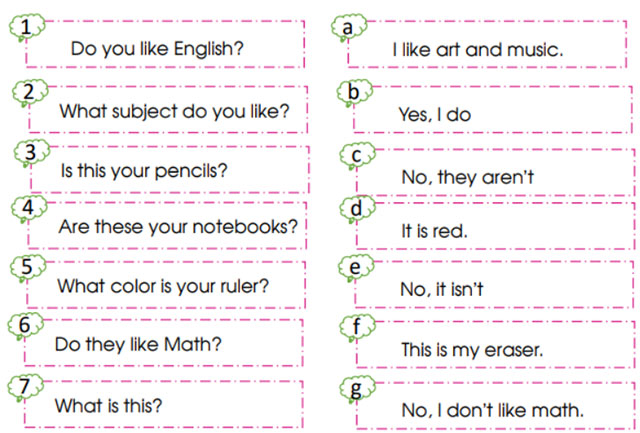 1
Do you like English?

2
What subject do you like?

3
Is this your pencils?

4
Are these your notebooks?

5
What color is your ruler?

6
Do they like Math?

7
What is this?

a
I like art and music.

b
Yes, I do

c
No, they aren't

d
It is red.

e
No, it isn't

f
This is my eraser.

g
No, I don't like math.